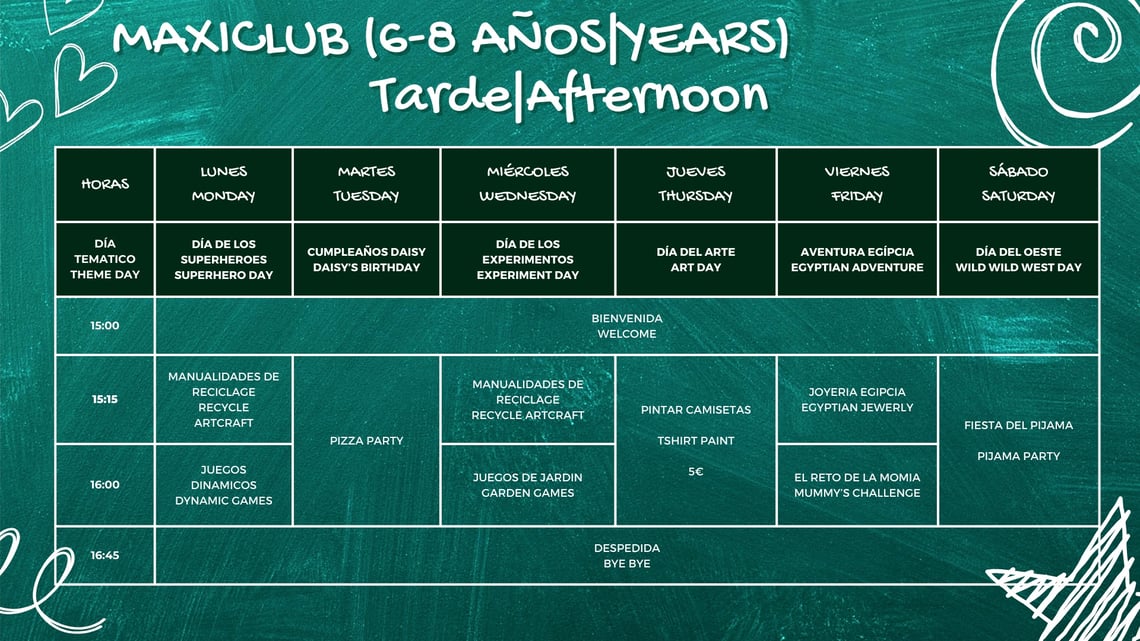 MAXICLUB (6-8 AÑOS|YEARS)
Tarde|Afternoon

| HORAS | LUNES MONDAY | MARTES TUESDAY | MIÉRCOLES WEDNESDAY | JUEVES THURSDAY | VIERNES FRIDAY | SÁBADO SATURDAY |
|---|---|---|---|---|---|---|
| DÍA TEMATICO THEME DAY | DÍA DE LOS SUPERHEROES SUPERHERO DAY | CUMPLEAÑOS DAISY DAISY'S BIRTHDAY | DÍA DE LOS EXPERIMENTOS EXPERIMENT DAY | DÍA DEL ARTE ART DAY | AVENTURA EGÍPCIA EGYPTIAN ADVENTURE | DÍA DEL OESTE WILD WILD WEST DAY |
| 15:00 | BIENVENIDA WELCOME | | | | | |
| 15:15 | MANUALIDADES DE RECICLAGE RECYCLE ARTCRAFT | PIZZA PARTY | MANUALIDADES DE RECICLAGE RECYCLE ARTCRAFT | PINTAR CAMISETAS TSHIRT PAINT 5€ | JOYERIA EGIPCIA EGYPTIAN JEWERLY | FIESTA DEL PIJAMA PIJAMA PARTY |
| 16:00 | JUEGOS DINAMICOS DYNAMIC GAMES | | JUEGOS DE JARDIN GARDEN GAMES | | EL RETO DE LA MOMIA MUMMY'S CHALLENGE | |
| 16:45 | DESPEDIDA BYE BYE | | | | | |